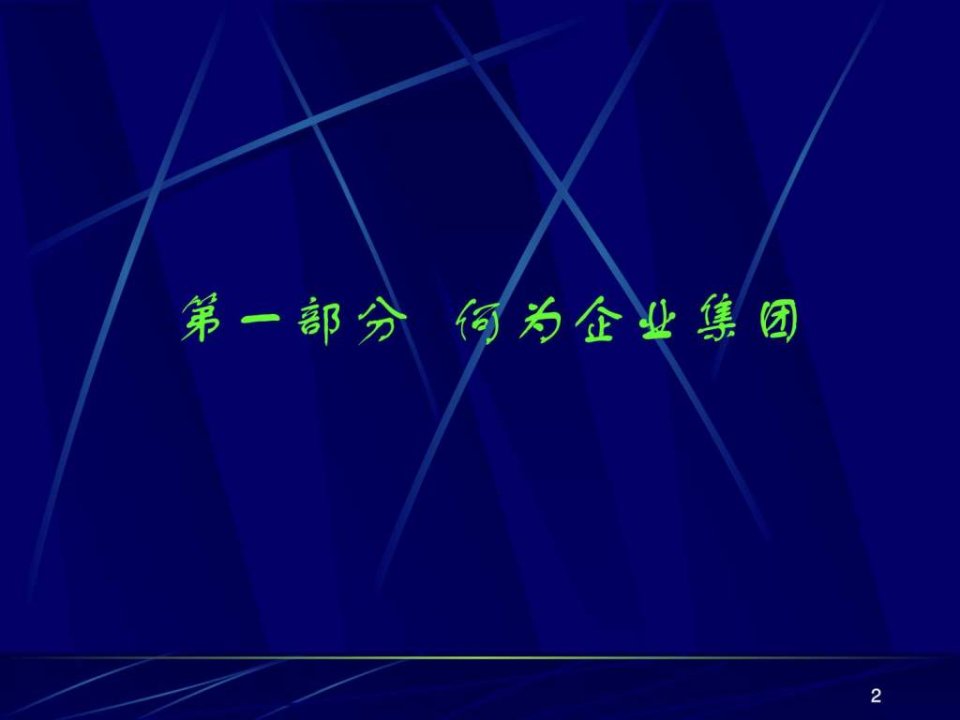 第一部分 何为企业集团

2